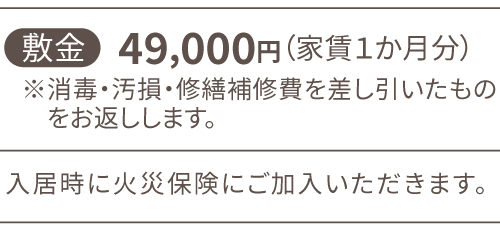 敷金 49,000円（家賃1か月分）
※消毒・汚損・修繕補修費を差し引いたものをお返しします。

入居時に火災保険にご加入いただきます。